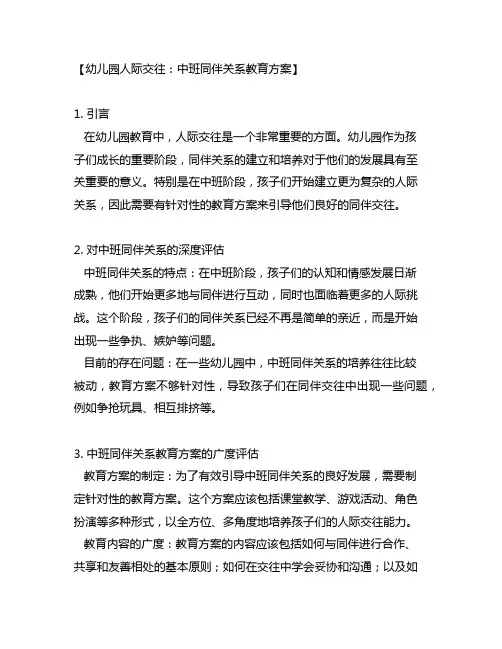 【幼儿园人际交往：中班同伴关系教育方案】

1. 引言

在幼儿园教育中，人际交往是一个非常重要的方面。幼儿园作为孩子们成长的重要阶段，同伴关系的建立和培养对于他们的发展具有至关重要的意义。特别是在中班阶段，孩子们开始建立更为复杂的人际关系，因此需要有针对性的教育方案来引导他们良好的同伴交往。

2. 对中班同伴关系的深度评估

中班同伴关系的特点：在中班阶段，孩子们的认知和情感发展日渐成熟，他们开始更多地与同伴进行互动，同时也面临着更多的人际挑战。这个阶段，孩子们的同伴关系已经不再是简单的亲近，而是开始出现一些争执、嫉妒等问题。

目前的存在问题：在一些幼儿园中，中班同伴关系的培养往往比较被动，教育方案不够针对性，导致孩子们在同伴交往中出现一些问题，例如争抢玩具、相互排挤等。

3. 中班同伴关系教育方案的广度评估

教育方案的制定：为了有效引导中班同伴关系的良好发展，需要制定针对性的教育方案。这个方案应该包括课堂教学、游戏活动、角色扮演等多种形式，以全方位、多角度地培养孩子们的人际交往能力。

教育内容的广度：教育方案的内容应该包括如何与同伴进行合作、共享和友善相处的基本原则；如何在交往中学会妥协和沟通；以及如